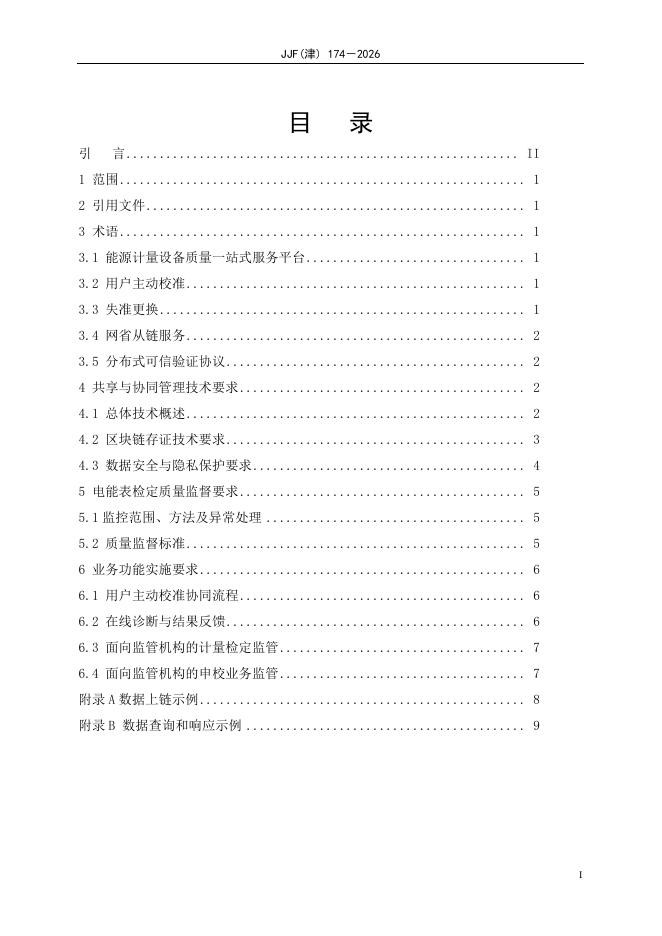 JJF(津) 174—2026

目 录

引 言 II

1 范围 1

2 引用文件 1

3 术语 1

3.1 能源计量设备质量一站式服务平台 1

3.2 用户主动校准 1

3.3 失准更换 1

3.4 网省从链服务 2

3.5 分布式可信验证协议 2

4 共享与协同管理技术要求 2

4.1 总体技术概述 2

4.2 区块链存证技术要求 3

4.3 数据安全与隐私保护要求 4

5 电能表检定质量监督要求 5

5.1 监控范围、方法及异常处理 5

5.2 质量监督标准 5

6 业务功能实施要求 6

6.1 用户主动校准协同流程 6

6.2 在线诊断与结果反馈 6

6.3 面向监管机构的计量检定监管 7

6.4 面向监管机构的申校业务监管 7

附录A 数据上链示例 8

附录B 数据查询和响应示例 9

I